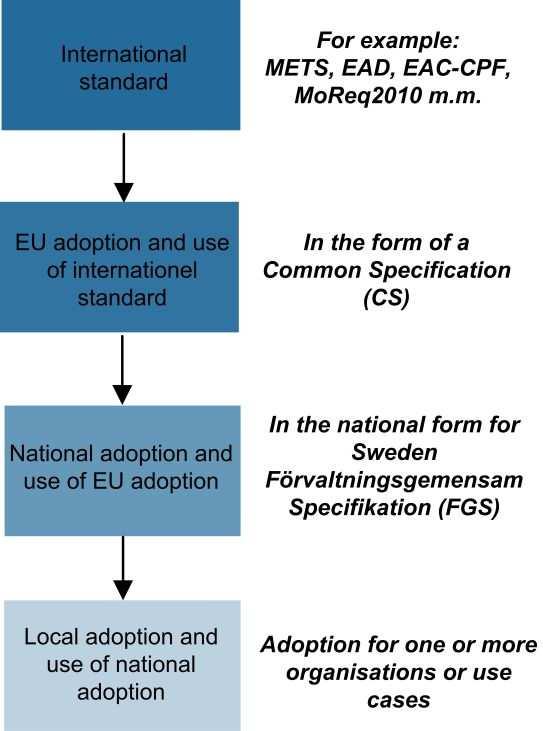 International standard

For example: METS, EAD, EAC-CPF, MoReq2010 m.m.

EU adoption and use of internationel standard

In the form of a Common Specification (CS)

National adoption and use of EU adoption

In the national form for Sweden Förvaltningsgemensam Specifikation (FGS)

Local adoption and use of national adoption

Adoption for one or more organisations or use cases